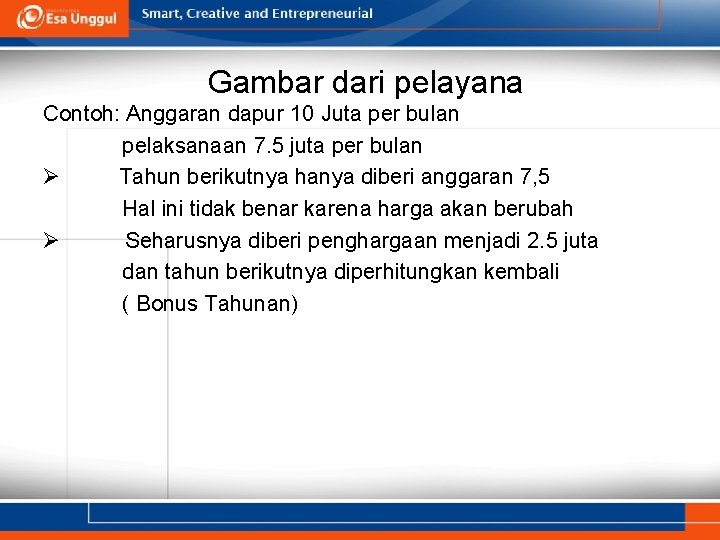 Esa Unggul

Smart, Creative and Entrepreneurial

Gambar dari pelayana

Contoh: Anggaran dapur 10 Juta per bulan
pelaksanaan 7.5 juta per bulan

➢ Tahun berikutnya hanya diberi anggaran 7,5
Hal ini tidak benar karena harga akan berubah

➢ Seharusnya diberi penghargaan menjadi 2.5 juta dan tahun berikutnya diperhitungkan kembali ( Bonus Tahunan)